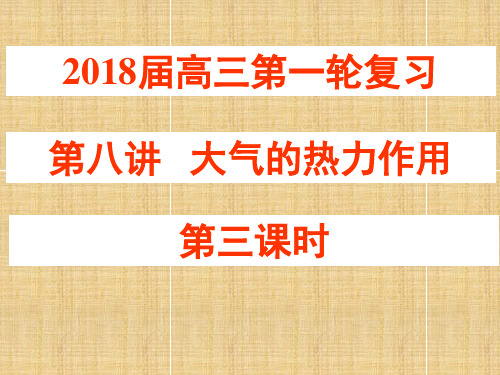 2018届高三第一轮复习

第八讲　大气的热力作用

第三课时